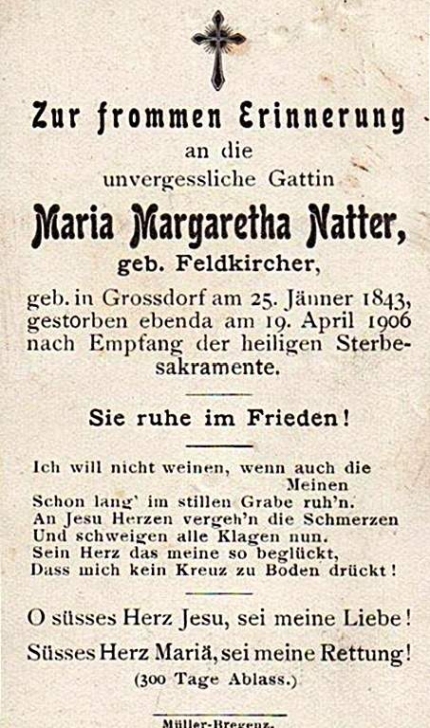 Zur frommen Erinnerung
an die
unvergessliche Gattin

Maria Margaretha Natter,
geb. Feldkircher,

geb. in Grossdorf am 25. Jänner 1843, gestorben ebenda am 19. April 1906 nach Empfang der heiligen Sterbesakramente.

Sie ruhe im Frieden!

Ich will nicht weinen, wenn auch die
Meinen
Schon lang' im stillen Grabe ruh'n.
An Jesu Herzen vergeh'n die Schmerzen
Und schweigen alle Klagen nun.
Sein Herz das meine so beglückt,
Dass mich kein Kreuz zu Boden drückt!

O süsses Herz Jesu, sei meine Liebe!
Süsses Herz Mariä, sei meine Rettung!
(300 Tage Ablass.)

Müller-Bregenz.